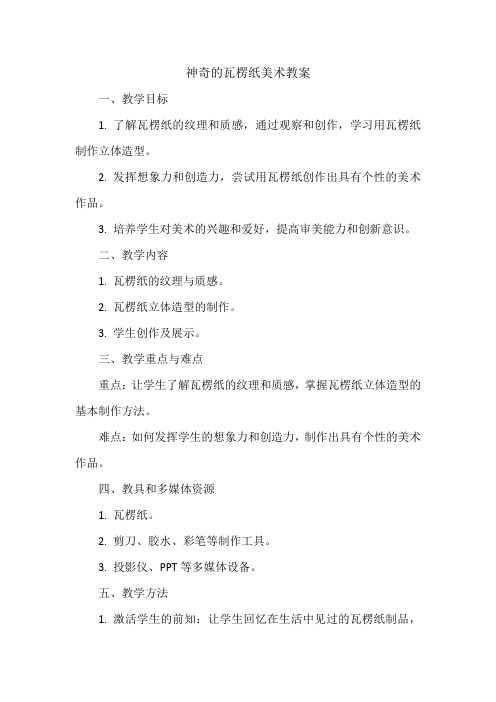 神奇的瓦楞纸美术教案

一、教学目标

1. 了解瓦楞纸的纹理和质感，通过观察和创作，学习用瓦楞纸制作立体造型。

2. 发挥想象力和创造力，尝试用瓦楞纸创作出具有个性的美术作品。

3. 培养学生对美术的兴趣和爱好，提高审美能力和创新意识。

二、教学内容

1. 瓦楞纸的纹理与质感。

2. 瓦楞纸立体造型的制作。

3. 学生创作及展示。

三、教学重点与难点

重点：让学生了解瓦楞纸的纹理和质感，掌握瓦楞纸立体造型的基本制作方法。

难点：如何发挥学生的想象力和创造力，制作出具有个性的美术作品。

四、教具和多媒体资源

1. 瓦楞纸。

2. 剪刀、胶水、彩笔等制作工具。

3. 投影仪、PPT 等多媒体设备。

五、教学方法

1. 激活学生的前知：让学生回忆在生活中见过的瓦楞纸制品，